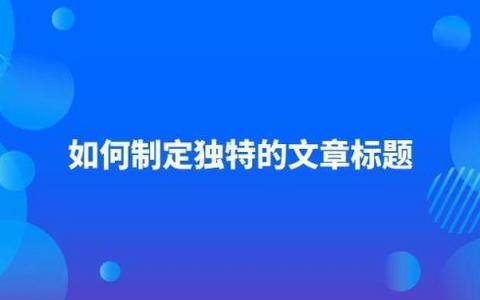 如何制定独特的文章标题